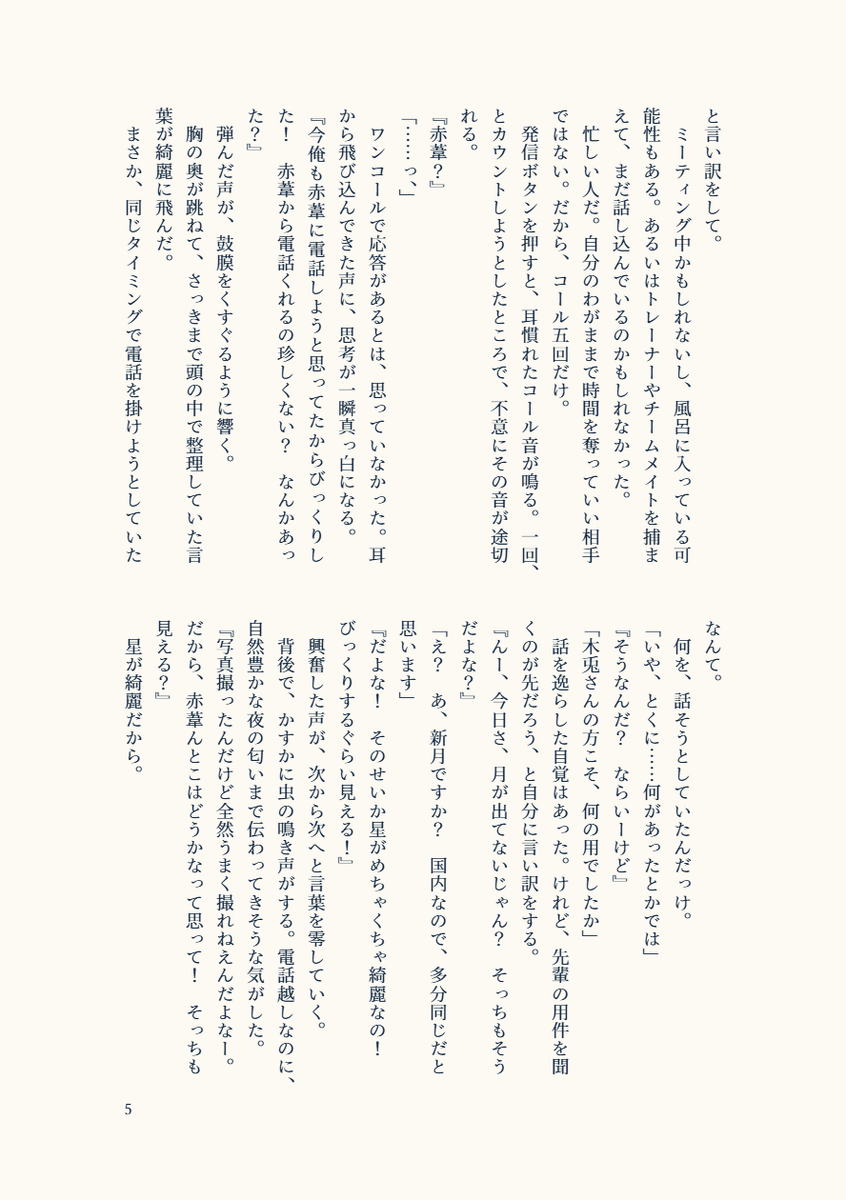 と言い訳をして。
　ミーティング中かもしれないし、風呂に入っている可能性もある。あるいはトレーナーやチームメイトを捕まえて、まだ話し込んでいるのかもしれなかった。
　忙しい人だ。自分のわがままで時間を奪っていい相手ではない。だから、コール五回だけ。
　発信ボタンを押すと、耳慣れたコール音が鳴る。一回、とカウントしようとしたところで、不意にその音が途切れる。
『赤葦？』
「……っ、」
　ワンコールで応答があるとは、思っていなかった。耳から飛び込んできた声に、思考が一瞬真っ白になる。
『今俺も赤葦に電話しようと思ってたからびっくりした！　赤葦から電話くれるの珍しくない？　なんかあった？』
　弾んだ声が、鼓膜をくすぐるように響く。
　胸の奥が跳ねて、さっきまで頭の中で整理していた言葉が綺麗に飛んだ。
　まさか、同じタイミングで電話を掛けようとしていたなんて。
　何を、話そうとしていたんだっけ。
「いや、とくに……何があったとかでは」
『そうなんだ？　ならいーけど』
「木兎さんの方こそ、何の用でしたか」
　話を逸らした自覚はあった。けれど、先輩の用件を聞くのが先だろう、と自分に言い訳をする。
『んー、今日さ、月が出てないじゃん？　そっちもそうだよな？』
「え？　あ、新月ですか？　国内なので、多分同じだと思います」
『だよな！　そのせいか星がめちゃくちゃ綺麗なの！　びっくりするぐらい見える！』
　興奮した声が、次から次へと言葉を零していく。
　背後で、かすかに虫の鳴き声がする。電話越しなのに、自然豊かな夜の匂いまで伝わってきそうな気がした。
『写真撮ったんだけど全然うまく撮れねえんだよなー。だから、赤葦んとこはどうかなって思って！　そっちも見える？』
　星が綺麗だから。

5